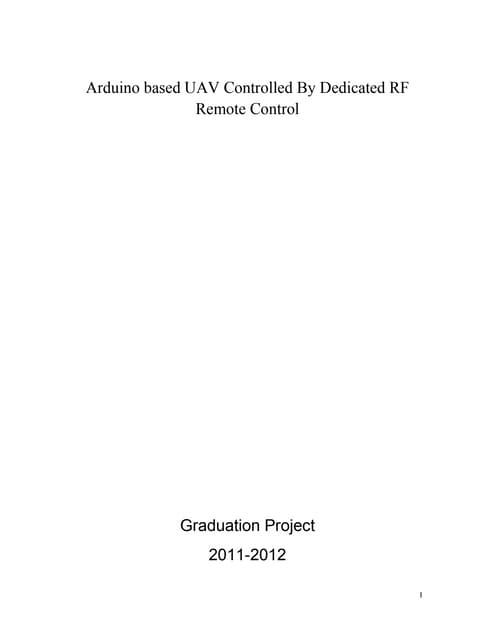 Arduino based UAV Controlled By Dedicated RF Remote Control

Graduation Project

2011-2012

1